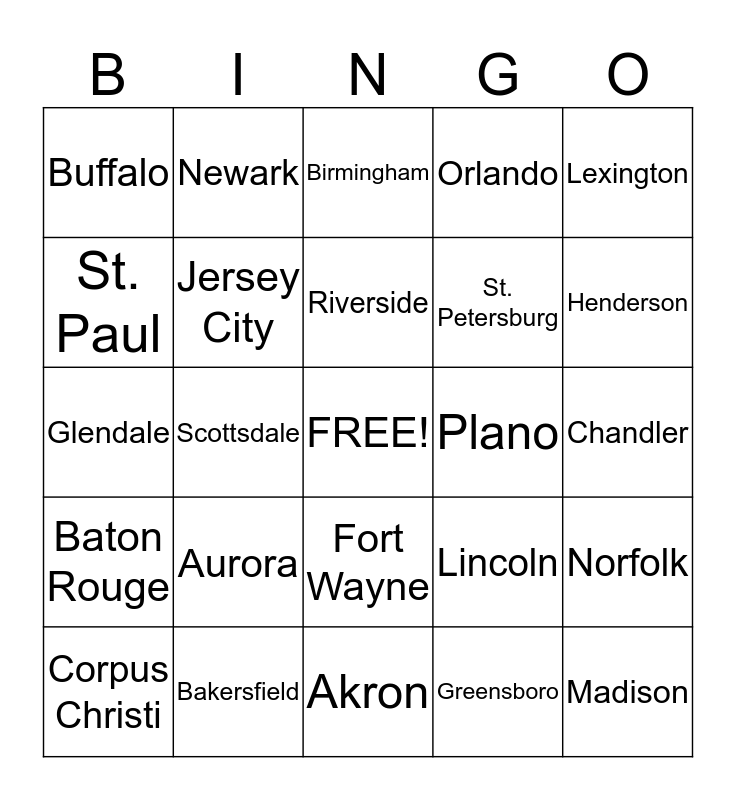 | B | I | N | G | O |
|---|---|---|---|---|
| Buffalo | Newark | Birmingham | Orlando | Lexington |
| St. Paul | Jersey City | Riverside | St. Petersburg | Henderson |
| Glendale | Scottsdale | FREE! | Plano | Chandler |
| Baton Rouge | Aurora | Fort Wayne | Lincoln | Norfolk |
| Corpus Christi | Bakersfield | Akron | Greensboro | Madison |